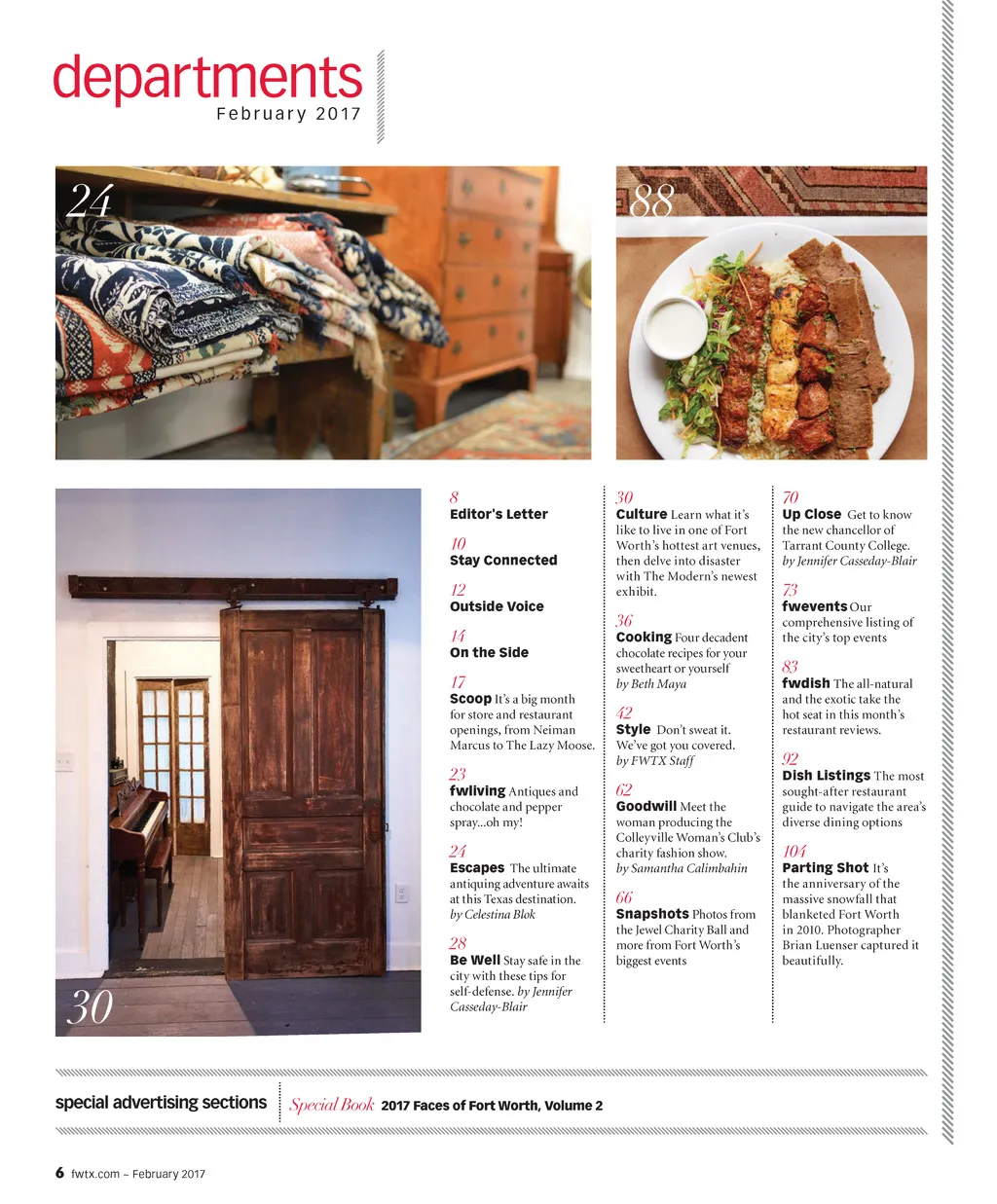 departments
February 2017

24

88

30

8
Editor's Letter

10
Stay Connected

12
Outside Voice

14
On the Side

17
Scoop It's a big month for store and restaurant openings, from Neiman Marcus to The Lazy Moose.

23
fwliving Antiques and chocolate and pepper spray...oh my!

24
Escapes The ultimate antiquing adventure awaits at this Texas destination. by Celestina Blok

28
Be Well Stay safe in the city with these tips for self-defense. by Jennifer Casseday-Blair

30
Culture Learn what it's like to live in one of Fort Worth's hottest art venues, then delve into disaster with The Modern's newest exhibit.

36
Cooking Four decadent chocolate recipes for your sweetheart or yourself by Beth Maya

42
Style Don't sweat it. We've got you covered. by FWTX Staff

62
Goodwill Meet the woman producing the Colleyville Woman's Club's charity fashion show. by Samantha Calimbahin

66
Snapshots Photos from the Jewel Charity Ball and more from Fort Worth's biggest events

70
Up Close Get to know the new chancellor of Tarrant County College. by Jennifer Casseday-Blair

73
fwevents Our comprehensive listing of the city's top events

83
fwdish The all-natural and the exotic take the hot seat in this month's restaurant reviews.

92
Dish Listings The most sought-after restaurant guide to navigate the area's diverse dining options

104
Parting Shot It's the anniversary of the massive snowfall that blanketed Fort Worth in 2010. Photographer Brian Luenser captured it beautifully.

special advertising sections
Special Book 2017 Faces of Fort Worth, Volume 2

6 fwtx.com ~ February 2017